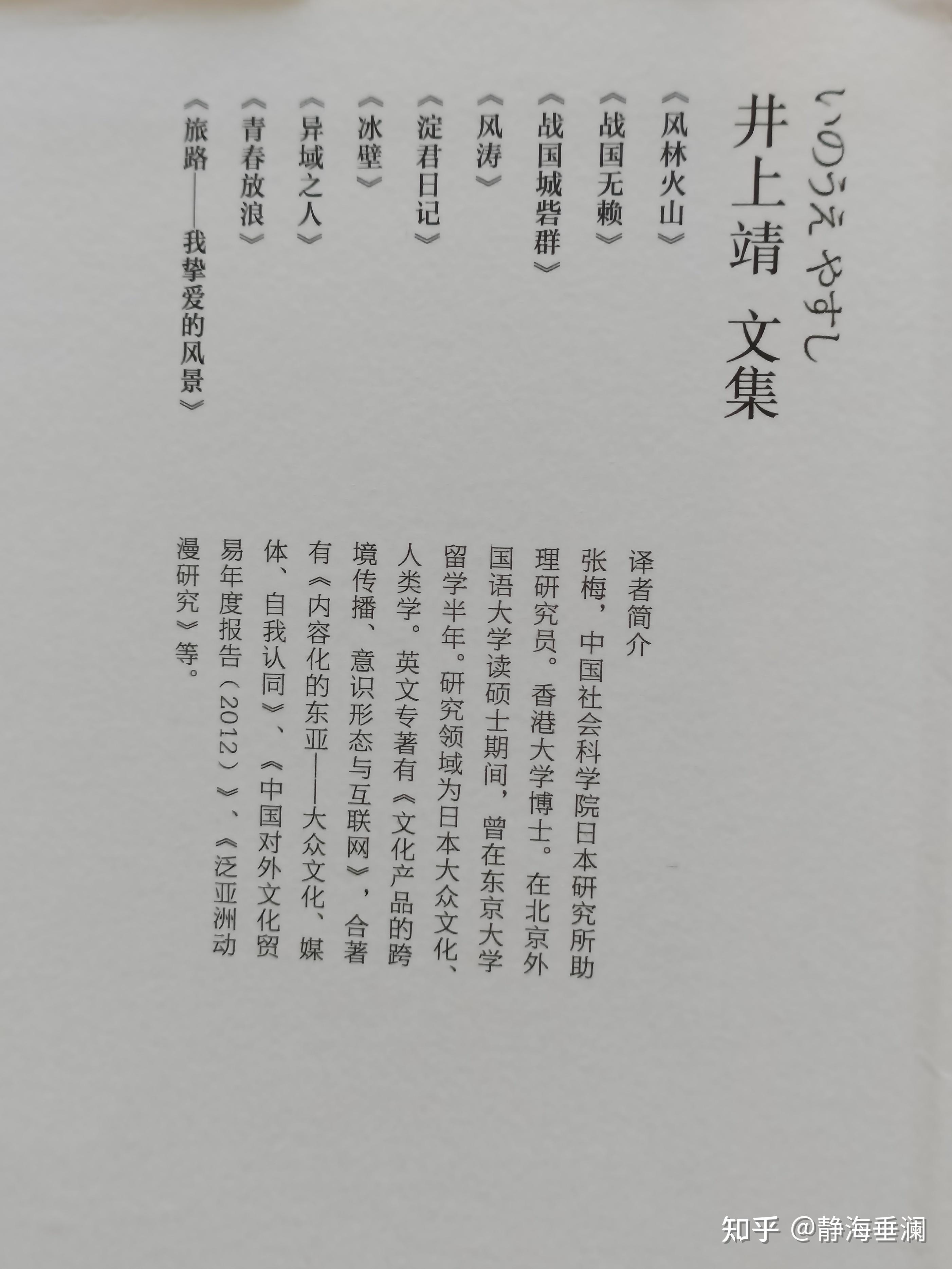 いのうえ やすし
井上靖 文集

《风林火山》
《战国无赖》
《战国城砦群》
《风涛》
《淀君日记》
《冰壁》
《异域之人》
《青春放浪》
《旅路——我挚爱的风景》

译者简介

张梅，中国社会科学院日本研究所助理研究员。香港大学博士。在北京外国语大学读硕士期间，曾在东京大学留学半年。研究领域为日本大众文化、人类学。英文专著有《文化产品的跨境传播、意识形态与互联网》，合著有《内容化的东亚——大众文化、媒体、自我认同》、《中国对外文化贸易年度报告（2012）》、《泛亚洲动漫研究》等。

知乎 @静海垂澜